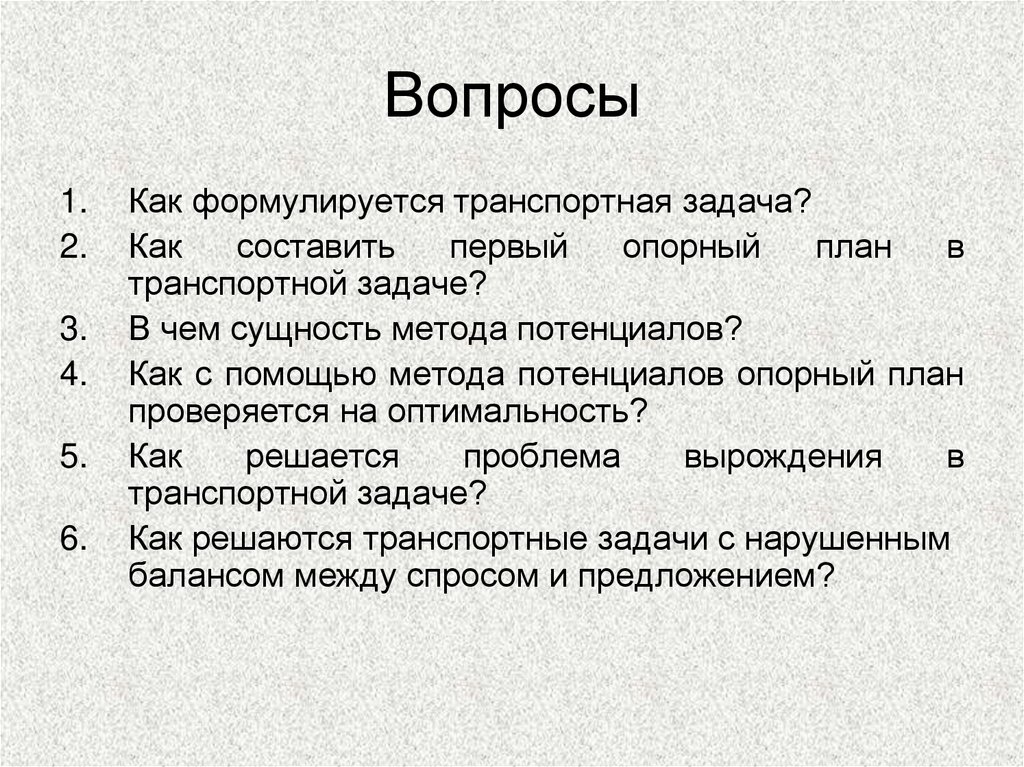 Вопросы

1. Как формулируется транспортная задача?
2. Как составить первый опорный план в транспортной задаче?
3. В чем сущность метода потенциалов?
4. Как с помощью метода потенциалов опорный план проверяется на оптимальность?
5. Как решается проблема вырождения в транспортной задаче?
6. Как решаются транспортные задачи с нарушенным балансом между спросом и предложением?